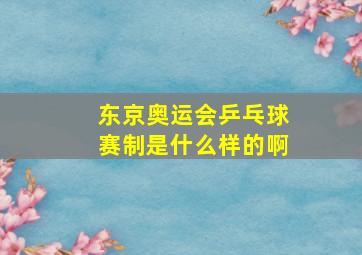 东京奥运会乒乓球赛制是什么样的啊